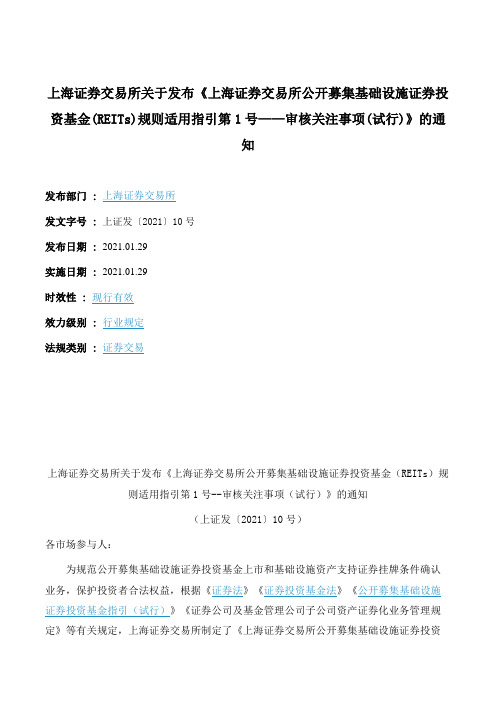 上海证券交易所关于发布《上海证券交易所公开募集基础设施证券投资基金(REITs)规则适用指引第 1 号——审核关注事项(试行)》的通知

发布部门 ： 上海证券交易所

发文字号 ： 上证发〔2021〕10 号

发布日期 ： 2021.01.29

实施日期 ： 2021.01.29

时效性 ： 现行有效

效力级别 ： 行业规定

法规类别 ： 证券交易

上海证券交易所关于发布《上海证券交易所公开募集基础设施证券投资基金（REITs）规则适用指引第 1 号--审核关注事项（试行）》的通知

（上证发〔2021〕10 号）

各市场参与人：

为规范公开募集基础设施证券投资基金上市和基础设施资产支持证券挂牌条件确认业务，保护投资者合法权益，根据《证券法》《证券投资基金法》《公开募集基础设施证券投资基金指引（试行）》《证券公司及基金管理公司子公司资产证券化业务管理规定》等有关规定，上海证券交易所制定了《上海证券交易所公开募集基础设施证券投资